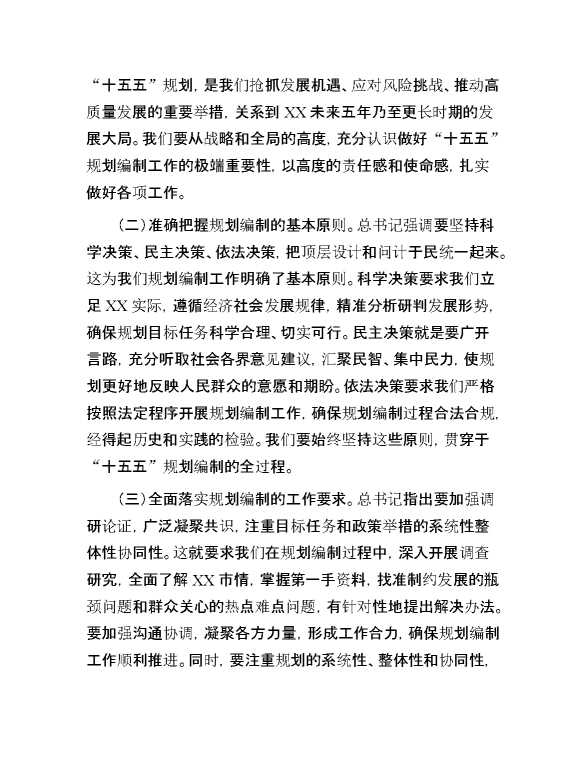 “十五五”规划，是我们抢抓发展机遇、应对风险挑战、推动高质量发展的重要举措，关系到XX未来五年乃至更长时期的发展大局。我们要从战略和全局的高度，充分认识做好“十五五”规划编制工作的极端重要性，以高度的责任感和使命感，扎实做好各项工作。

（二）准确把握规划编制的基本原则。总书记强调要坚持科学决策、民主决策、依法决策，把顶层设计和问计于民统一起来。这为我们规划编制工作明确了基本原则。科学决策要求我们立足XX实际，遵循经济社会发展规律，精准分析研判发展形势，确保规划目标任务科学合理、切实可行。民主决策就是要广开言路，充分听取社会各界意见建议，汇聚民智、集中民力，使规划更好地反映人民群众的意愿和期盼。依法决策要求我们严格按照法定程序开展规划编制工作，确保规划编制过程合法合规，经得起历史和实践的检验。我们要始终坚持这些原则，贯穿于“十五五”规划编制的全过程。

（三）全面落实规划编制的工作要求。总书记指出要加强调研论证，广泛凝聚共识，注重目标任务和政策举措的系统性整体性协同性。这就要求我们在规划编制过程中，深入开展调查研究，全面了解XX市情，掌握第一手资料，找准制约发展的瓶颈问题和群众关心的热点难点问题，有针对性地提出解决办法。要加强沟通协调，凝聚各方力量，形成工作合力，确保规划编制工作顺利推进。同时，要注重规划的系统性、整体性和协同性，